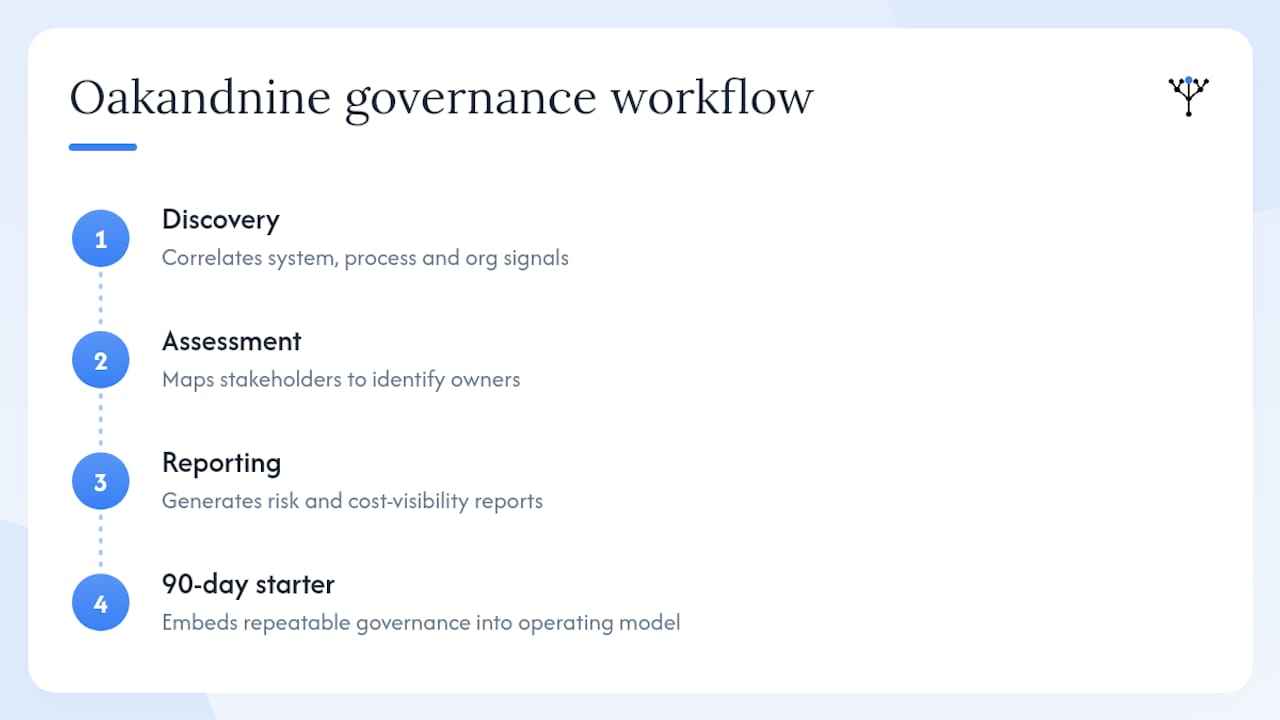 Oakandnine governance workflow

1
Discovery
Correlates system, process and org signals

2
Assessment
Maps stakeholders to identify owners

3
Reporting
Generates risk and cost-visibility reports

4
90-day starter
Embeds repeatable governance into operating model